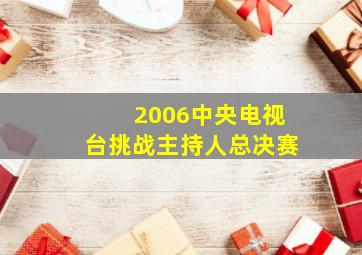 2006中央电视台挑战主持人总决赛